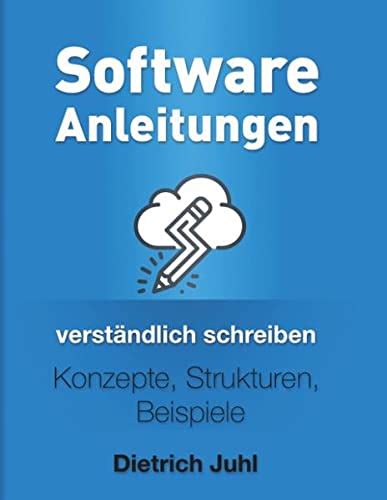 Software
Anleitungen

verständlich schreiben

Konzepte, Strukturen, Beispiele

Dietrich Juhl